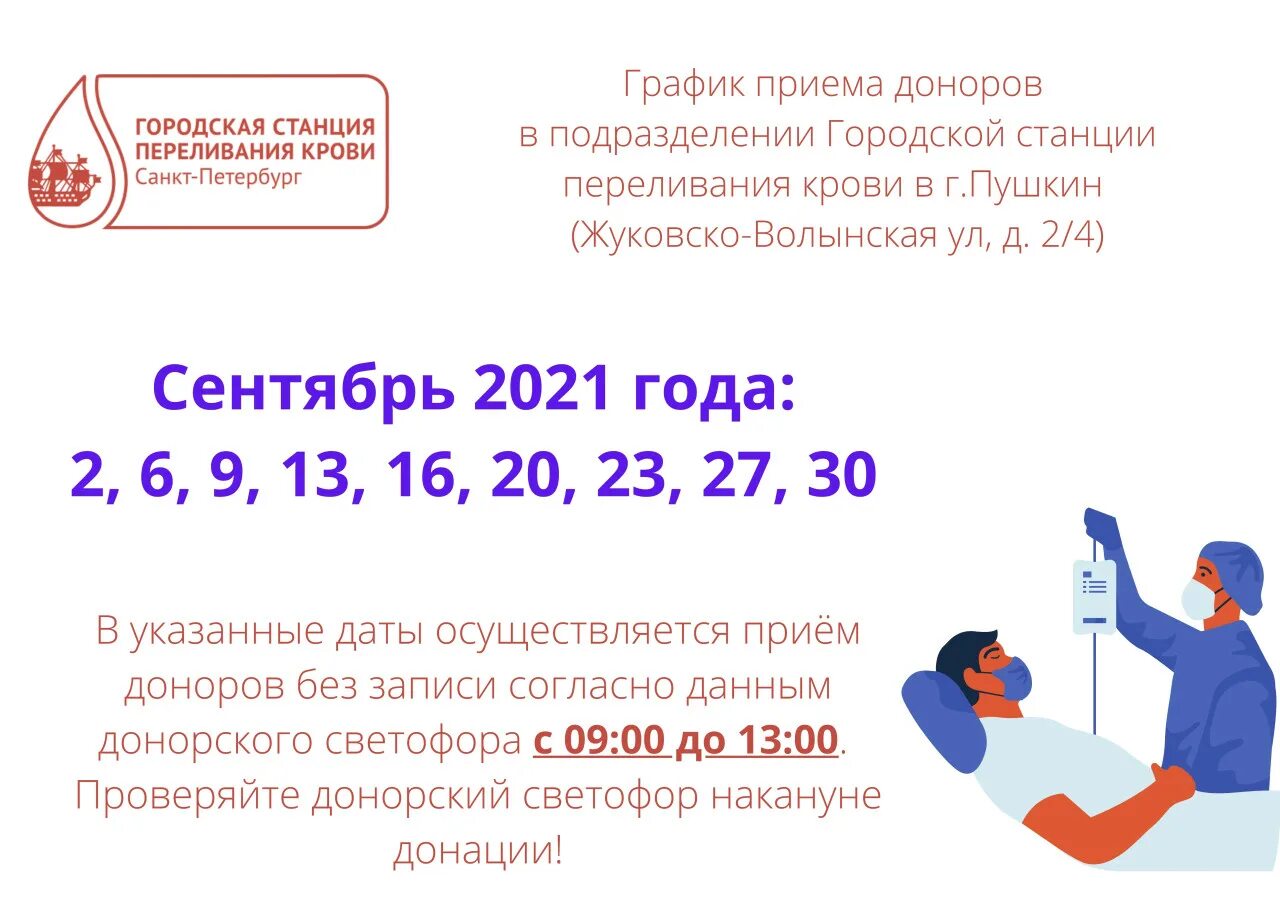 ГОРОДСКАЯ СТАНЦИЯ ПЕРЕЛИВАНИЯ КРОВИ
Санкт-Петербург

График приема доноров в подразделении Городской станции переливания крови в г.Пушкин (Жуковско-Волынская ул, д. 2/4)

Сентябрь 2021 года:
2, 6, 9, 13, 16, 20, 23, 27, 30

В указанные даты осуществляется приём доноров без записи согласно данным донорского светофора с 09:00 до 13:00. Проверяйте донорский светофор накануне донации!